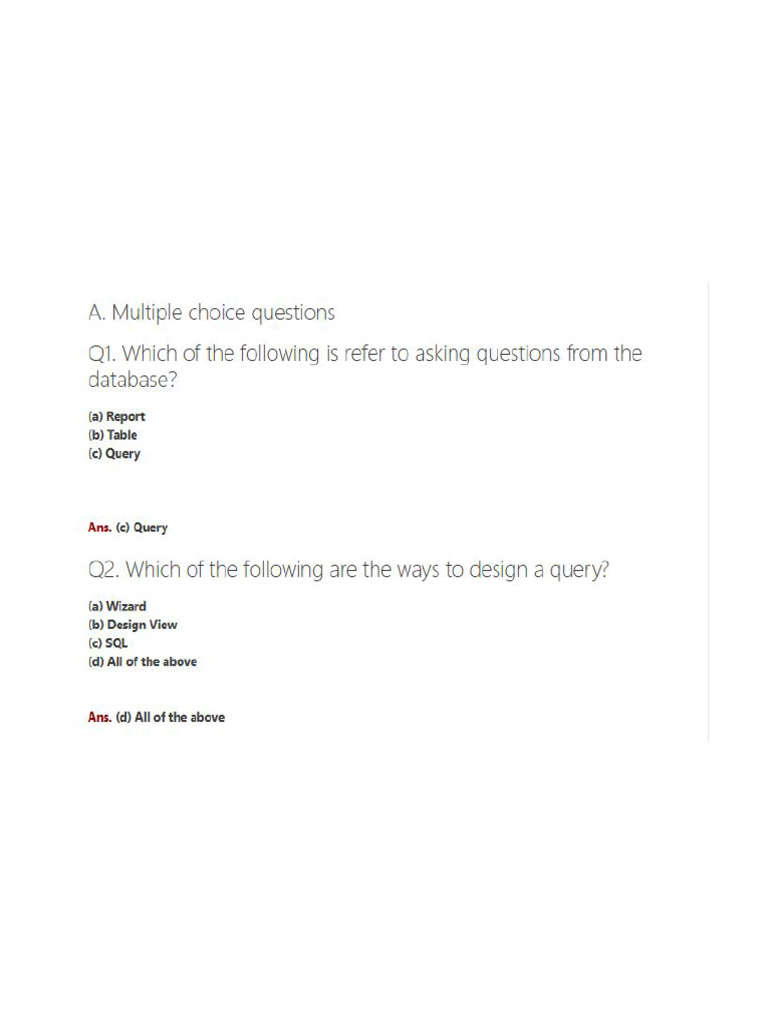 A. Multiple choice questions

Q1. Which of the following is refer to asking questions from the database?

(a) Report
(b) Table
(c) Query

Ans. (c) Query

Q2. Which of the following are the ways to design a query?

(a) Wizard
(b) Design View
(c) SQL
(d) All of the above

Ans. (d) All of the above